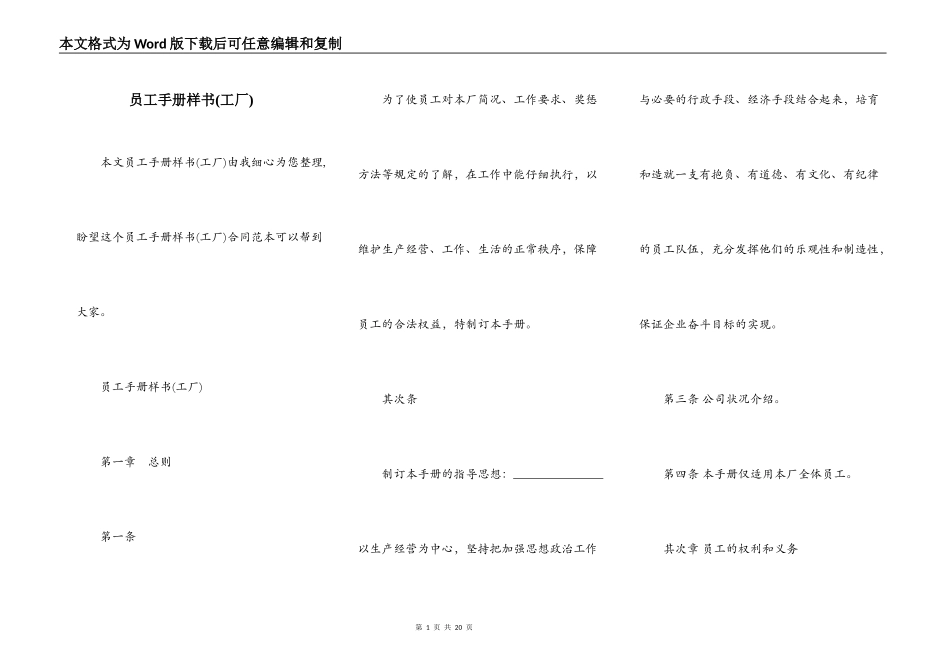 本文格式为Word版下载后可任意编辑和复制

员工手册样书(工厂)

本文员工手册样书(工厂)由我细心为您整理，盼望这个员工手册样书(工厂)合同范本可以帮到大家。

员工手册样书(工厂)

第一章　总则

第一条

为了使员工对本厂简况、工作要求、奖惩方法等规定的了解，在工作中能仔细执行，以维护生产经营、工作、生活的正常秩序，保障员工的合法权益，特制订本手册。

其次条

制订本手册的指导思想：________________

以生产经营为中心，坚持把加强思想政治工作与必要的行政手段、经济手段结合起来，培育和造就一支有抱负、有道德、有文化、有纪律的员工队伍，充分发挥他们的乐观性和制造性，保证企业奋斗目标的实现。

第三条 公司状况介绍。

第四条 本手册仅适用本厂全体员工。

其次章 员工的权利和义务

第 1 页 共 20 页